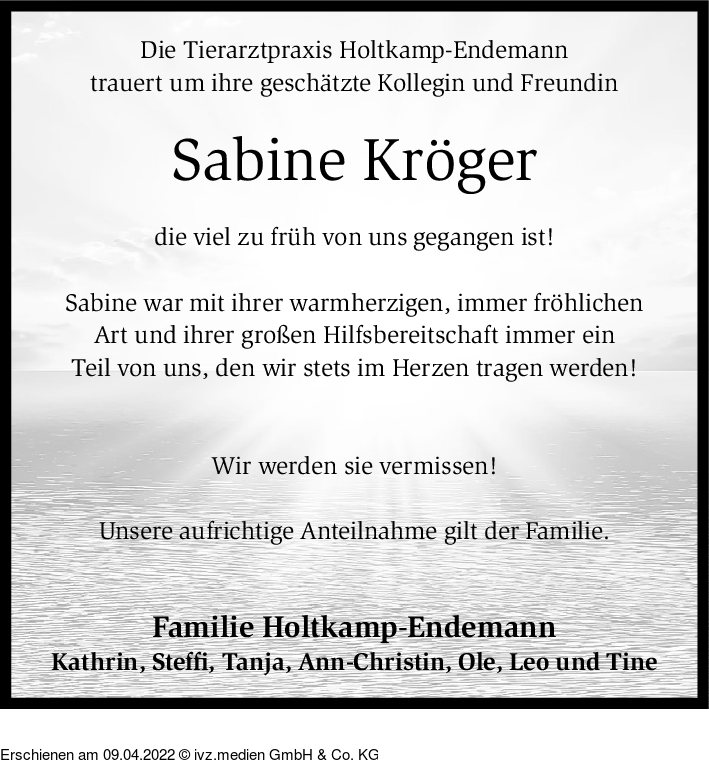 Die Tierarztpraxis Holtkamp-Endemann trauert um ihre geschätzte Kollegin und Freundin

Sabine Kröger

die viel zu früh von uns gegangen ist!

Sabine war mit ihrer warmherzigen, immer fröhlichen Art und ihrer großen Hilfsbereitschaft immer ein Teil von uns, den wir stets im Herzen tragen werden!

Wir werden sie vermissen!

Unsere aufrichtige Anteilnahme gilt der Familie.

Familie Holtkamp-Endemann
Kathrin, Steffi, Tanja, Ann-Christin, Ole, Leo und Tine

Erschienen am 09.04.2022 © ivz.medien GmbH & Co. KG